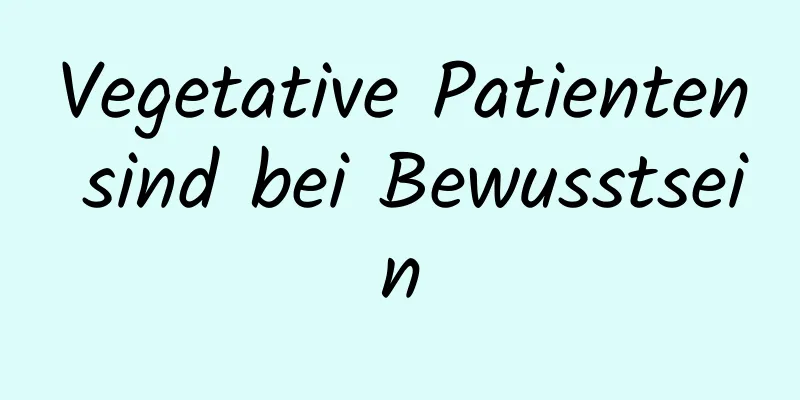 Vegetative Patienten sind bei Bewusstsein